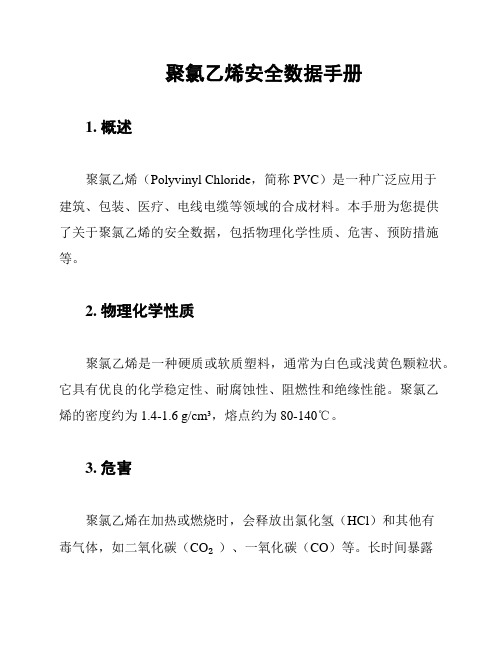 聚氯乙烯安全数据手册

1. 概述

聚氯乙烯（Polyvinyl Chloride，简称 PVC）是一种广泛应用于建筑、包装、医疗、电线电缆等领域的合成材料。本手册为您提供了关于聚氯乙烯的安全数据，包括物理化学性质、危害、预防措施等。

2. 物理化学性质

聚氯乙烯是一种硬质或软质塑料，通常为白色或浅黄色颗粒状。它具有优良的化学稳定性、耐腐蚀性、阻燃性和绝缘性能。聚氯乙烯的密度约为 1.4-1.6 g/cm³，熔点约为 80-140℃。

3. 危害

聚氯乙烯在加热或燃烧时，会释放出氯化氢（HCl）和其他有毒气体，如二氧化碳（$CO_2$）、一氧化碳（CO）等。长时间暴露